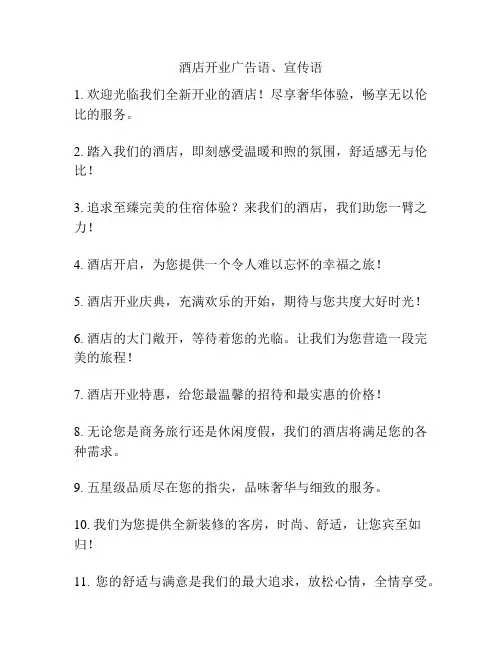 酒店开业广告语、宣传语

1. 欢迎光临我们全新开业的酒店！尽享奢华体验，畅享无以伦比的服务。

2. 踏入我们的酒店，即刻感受温暖和煦的氛围，舒适感无与伦比！

3. 追求至臻完美的住宿体验？来我们的酒店，我们助您一臂之力！

4. 酒店开启，为您提供一个令人难以忘怀的幸福之旅！

5. 酒店开业庆典，充满欢乐的开始，期待与您共度大好时光！

6. 酒店的大门敞开，等待着您的光临。让我们为您营造一段完美的旅程！

7. 酒店开业特惠，给您最温馨的招待和最实惠的价格！

8. 无论您是商务旅行还是休闲度假，我们的酒店将满足您的各种需求。

9. 五星级品质尽在您的指尖，品味奢华与细致的服务。

10. 我们为您提供全新装修的客房，时尚、舒适，让您宾至如归！

11. 您的舒适与满意是我们的最大追求，放松心情，全情享受。